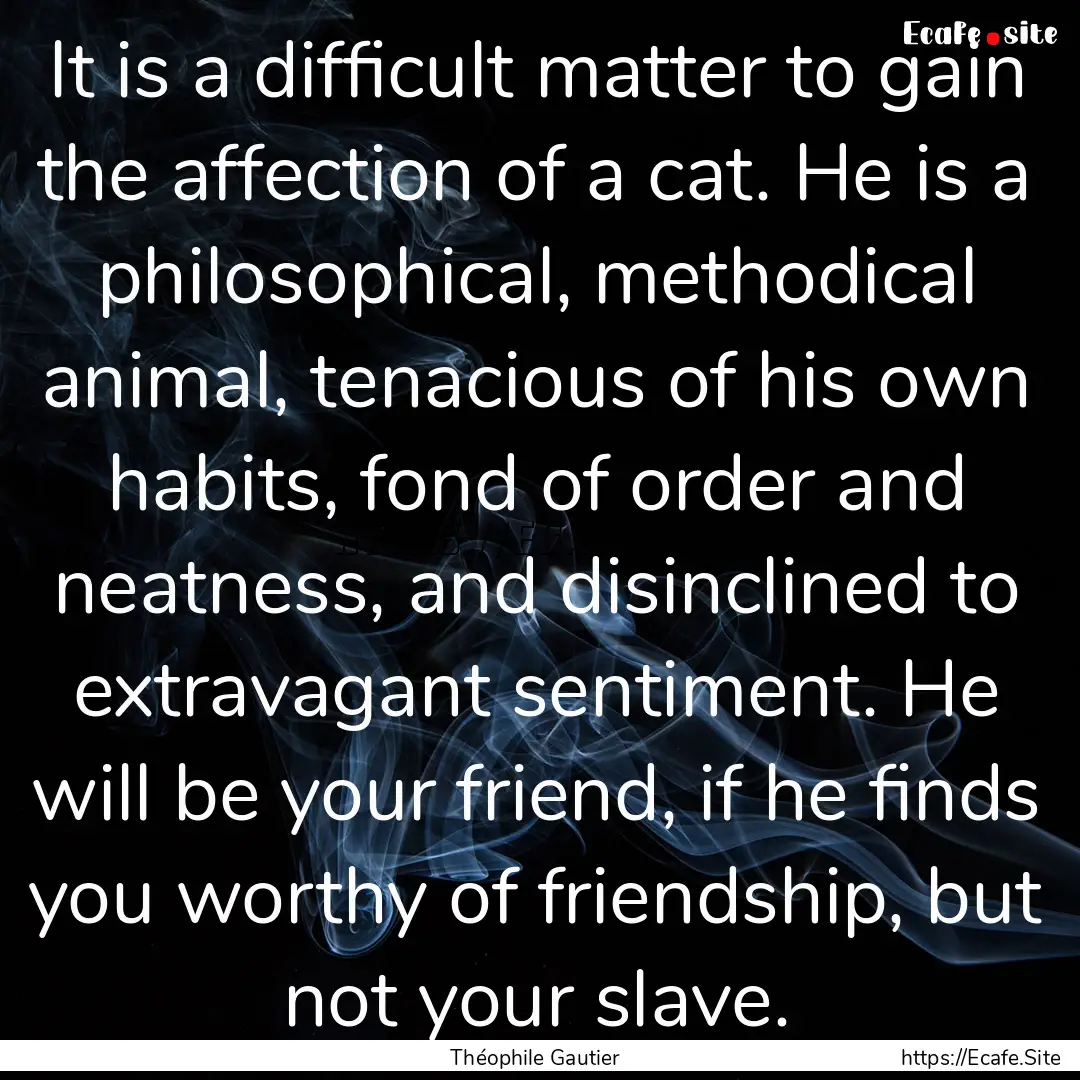 Ecafe.site

It is a difficult matter to gain the affection of a cat. He is a philosophical, methodical animal, tenacious of his own habits, fond of order and neatness, and disinclined to extravagant sentiment. He will be your friend, if he finds you worthy of friendship, but not your slave.

Théophile Gautier

https://Ecafe.Site